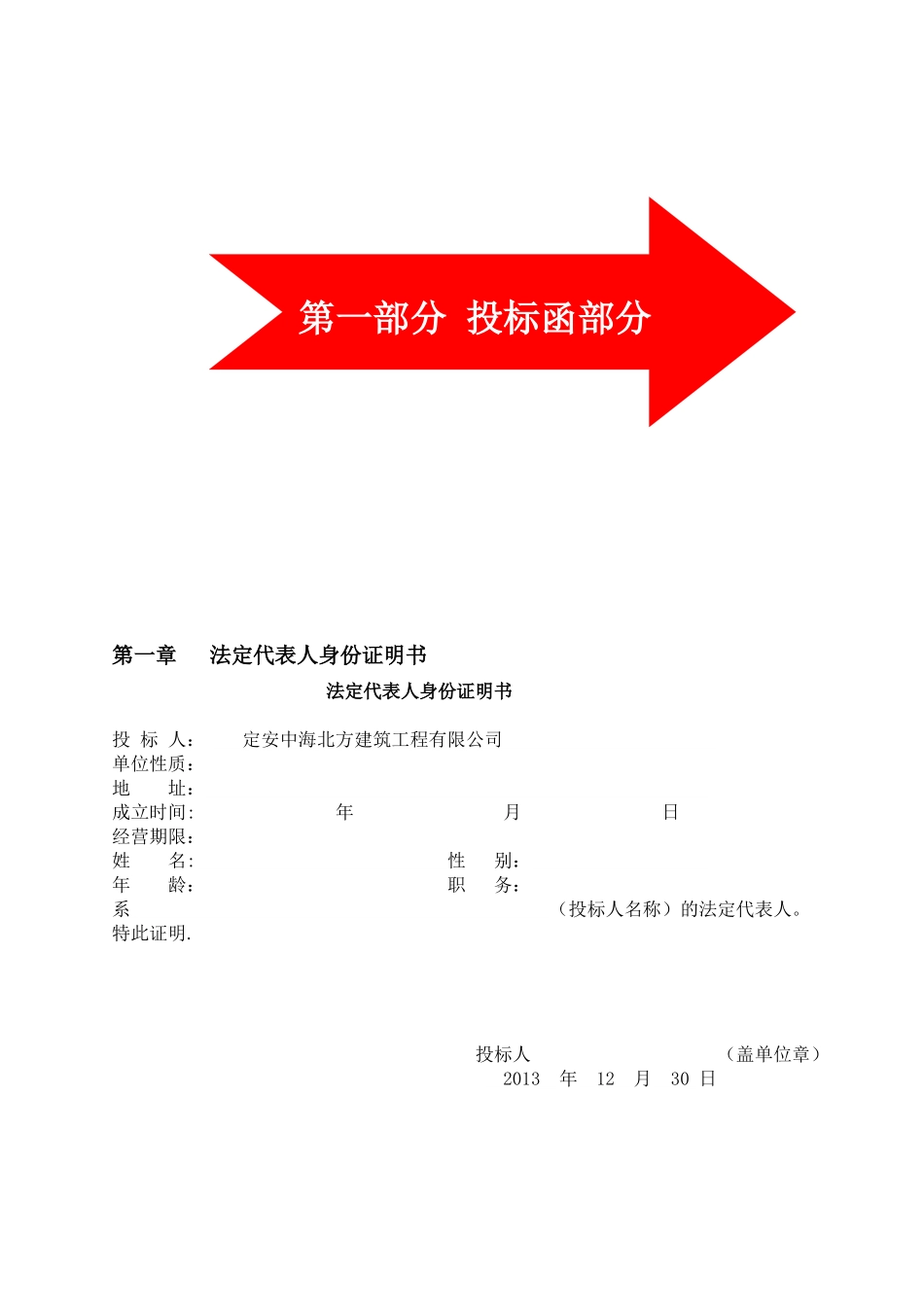 第一部分 投标函部分

第一章　法定代表人身份证明书

法定代表人身份证明书

投 标 人：　定安中海北方建筑工程有限公司
单位性质：
地　　址：
成立时间:　　年　　月　　日
经营期限：
姓　　名:　　性　　别：
年　　龄：　　职　　务：
系　　（投标人名称）的法定代表人。
特此证明.

投标人　　（盖单位章）
2013　年　12　月　30　日